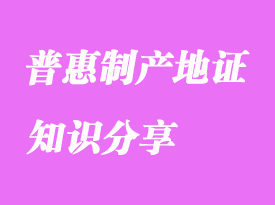 普惠制产地证
知识分享